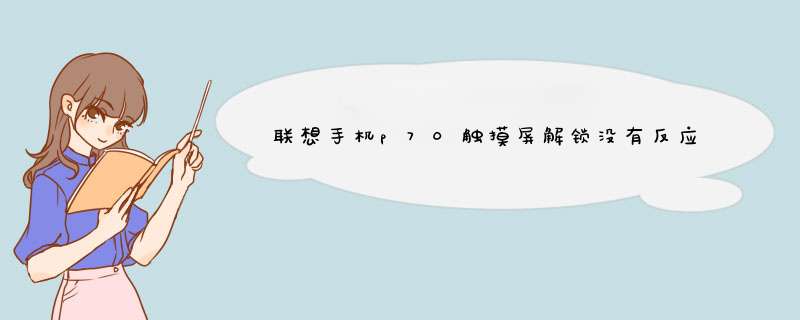 联想手机p70触摸屏解锁没有反应